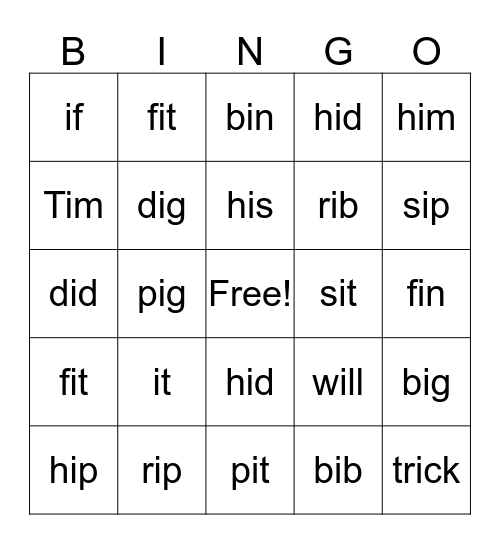 | B | I | N | G | O |
|---|---|---|---|---|
| if | fit | bin | hid | him |
| Tim | dig | his | rib | sip |
| did | pig | Free! | sit | fin |
| fit | it | hid | will | big |
| hip | rip | pit | bib | trick |